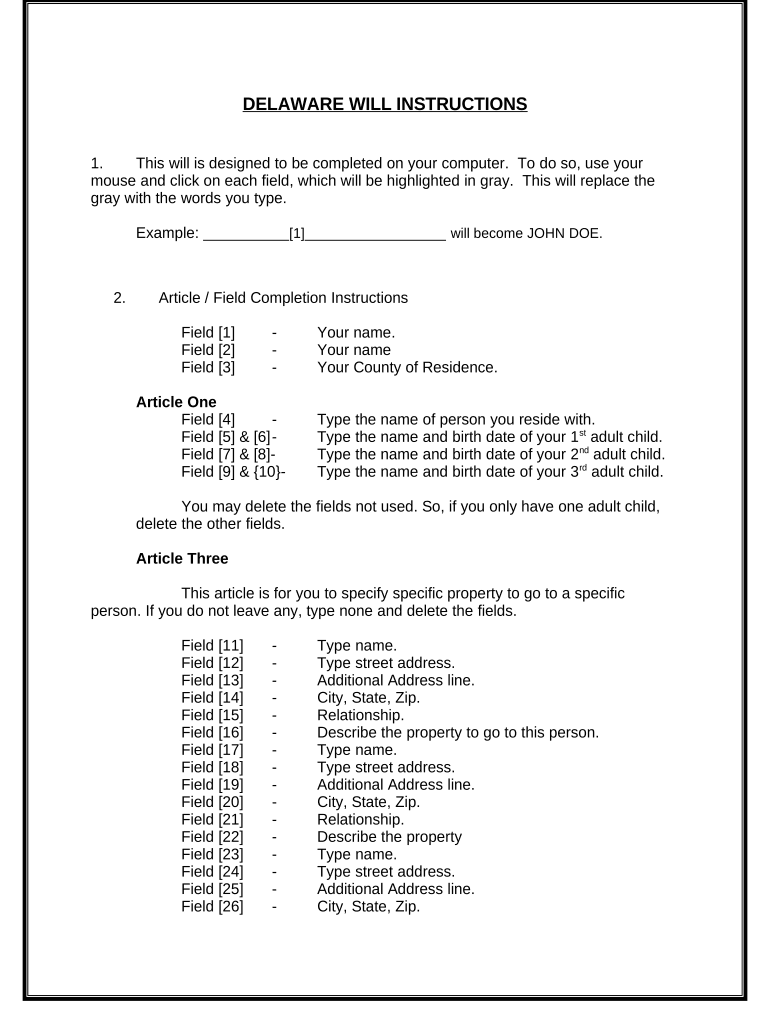 DELAWARE WILL INSTRUCTIONS

1. This will is designed to be completed on your computer. To do so, use your mouse and click on each field, which will be highlighted in gray. This will replace the gray with the words you type.

Example: __________[1]_________________ will become JOHN DOE.

2. Article / Field Completion Instructions

Field [1] - Your name.
Field [2] - Your name
Field [3] - Your County of Residence.

Article One
Field [4] - Type the name of person you reside with.
Field [5] & [6]- Type the name and birth date of your 1$^{st}$ adult child.
Field [7] & [8]- Type the name and birth date of your 2$^{nd}$ adult child.
Field [9] & {10}- Type the name and birth date of your 3$^{rd}$ adult child.

You may delete the fields not used. So, if you only have one adult child, delete the other fields.

Article Three

This article is for you to specify specific property to go to a specific person. If you do not leave any, type none and delete the fields.

Field [11] - Type name.
Field [12] - Type street address.
Field [13] - Additional Address line.
Field [14] - City, State, Zip.
Field [15] - Relationship.
Field [16] - Describe the property to go to this person.
Field [17] - Type name.
Field [18] - Type street address.
Field [19] - Additional Address line.
Field [20] - City, State, Zip.
Field [21] - Relationship.
Field [22] - Describe the property
Field [23] - Type name.
Field [24] - Type street address.
Field [25] - Additional Address line.
Field [26] - City, State, Zip.